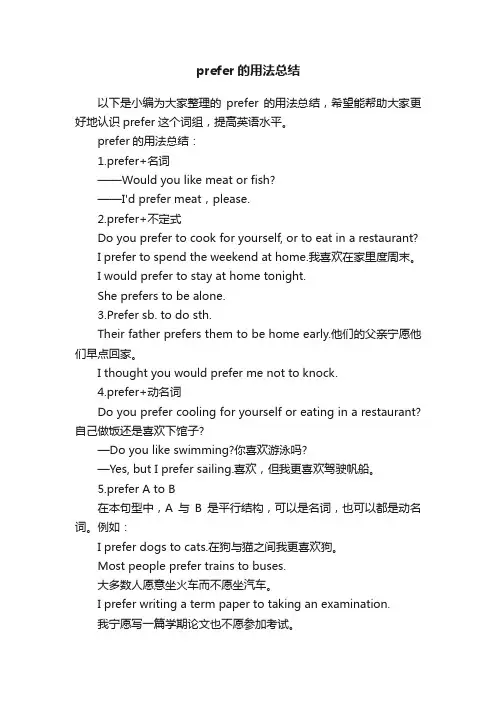 prefer 的用法总结

以下是小编为大家整理的 prefer 的用法总结，希望能帮助大家更好地认识 prefer 这个词组，提高英语水平。

prefer 的用法总结：

1.prefer+名词

——Would you like meat or fish?

——I'd prefer meat，please.

2.prefer+不定式

Do you prefer to cook for yourself, or to eat in a restaurant?

I prefer to spend the weekend at home.我喜欢在家里度周末。

I would prefer to stay at home tonight.

She prefers to be alone.

3.Prefer sb. to do sth.

Their father prefers them to be home early.他们的父亲宁愿他们早点回家。

I thought you would prefer me not to knock.

4.prefer+动名词

Do you prefer cooling for yourself or eating in a restaurant?自己做饭还是喜欢下馆子?

—Do you like swimming?你喜欢游泳吗?

—Yes, but I prefer sailing.喜欢，但我更喜欢驾驶帆船。

5.prefer A to B

在本句型中，A 与 B 是平行结构，可以是名词，也可以都是动名词。例如：

I prefer dogs to cats.在狗与猫之间我更喜欢狗。

Most people prefer trains to buses.

大多数人愿意坐火车而不愿坐汽车。

I prefer writing a term paper to taking an examination.

我宁愿写一篇学期论文也不愿参加考试。